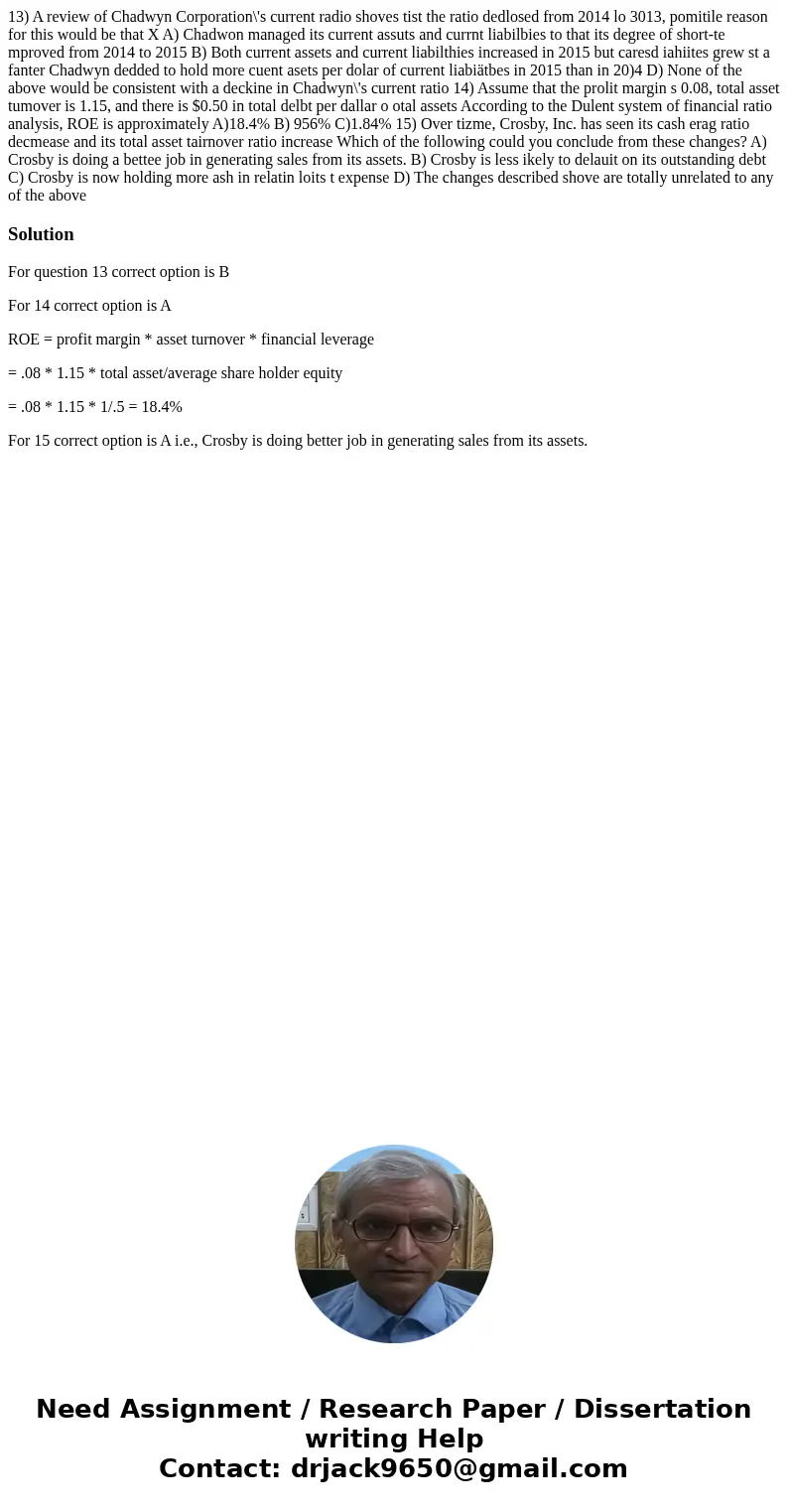 13) A review of Chadwyn Corporation\'s current radio shoves tist the ratio dedlosed from 2014 lo 3013, pomitile reason for this would be that X A) Chadwon managed its current assuts and currnt liabilbies to that its degree of short-te mproved from 2014 to 2015 B) Both current assets and current liabilthies increased in 2015 but caresd iahiites grew st a fanter Chadwyn dedded to hold more cuent asets per dolar of current liabiätbes in 2015 than in 20)4 D) None of the above would be consistent with a deckine in Chadwyn\'s current ratio 14) Assume that the prolit margin s 0.08, total asset tumover is 1.15, and there is $0.50 in total delbt per dallar o otal assets According to the Dulent system of financial ratio analysis, ROE is approximately A)18.4% B) 956% C)1.84% 15) Over tizme, Crosby, Inc. has seen its cash erag ratio decmease and its total asset tairnover ratio increase Which of the following could you conclude from these changes? A) Crosby is doing a bettee job in generating sales from its assets. B) Crosby is less ikely to delauit on its outstanding debt C) Crosby is now holding more ash in relatin loits t expense D) The changes described shove are totally unrelated to any of the above

Solution

For question 13 correct option is B

For 14 correct option is A

ROE = profit margin * asset turnover * financial leverage

= .08 * 1.15 * total asset/average share holder equity

= .08 * 1.15 * 1/.5 = 18.4%

For 15 correct option is A i.e., Crosby is doing better job in generating sales from its assets.

Need Assignment / Research Paper / Dissertation writing Help
Contact: drjack9650@gmail.com